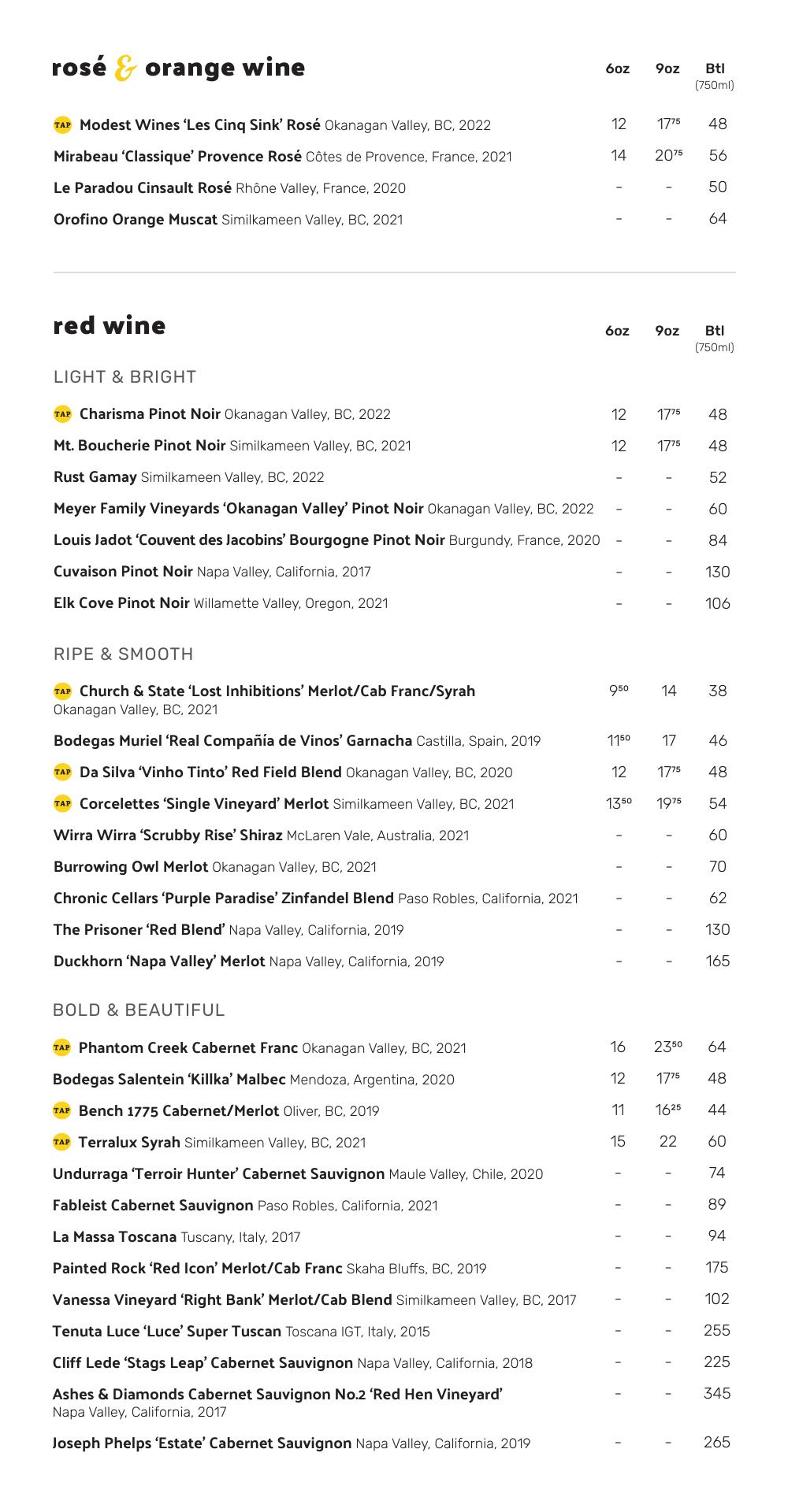 rosé & orange wine

| | 6oz | 9oz | Btl (750ml) |
|---|---|---|---|
| TAP Modest Wines 'Les Cinq Sink' Rosé Okanagan Valley, BC, 2022 | 12 | $17^{75}$ | 48 |
| Mirabeau 'Classique' Provence Rosé Côtes de Provence, France, 2021 | 14 | $20^{75}$ | 56 |
| Le Paradou Cinsault Rosé Rhône Valley, France, 2020 | - | - | 50 |
| Orofino Orange Muscat Similkameen Valley, BC, 2021 | - | - | 64 |

red wine

| | 6oz | 9oz | Btl (750ml) |
|---|---|---|---|
| LIGHT & BRIGHT | | | |
| TAP Charisma Pinot Noir Okanagan Valley, BC, 2022 | 12 | $17^{75}$ | 48 |
| Mt. Boucherie Pinot Noir Similkameen Valley, BC, 2021 | 12 | $17^{75}$ | 48 |
| Rust Gamay Similkameen Valley, BC, 2022 | - | - | 52 |
| Meyer Family Vineyards 'Okanagan Valley' Pinot Noir Okanagan Valley, BC, 2022 | - | - | 60 |
| Louis Jadot 'Couvent des Jacobins' Bourgogne Pinot Noir Burgundy, France, 2020 | - | - | 84 |
| Cuvaison Pinot Noir Napa Valley, California, 2017 | - | - | 130 |
| Elk Cove Pinot Noir Willamette Valley, Oregon, 2021 | - | - | 106 |
| RIPE & SMOOTH | | | |
| TAP Church & State 'Lost Inhibitions' Merlot/Cab Franc/Syrah Okanagan Valley, BC, 2021 | $9^{50}$ | 14 | 38 |
| Bodegas Muriel 'Real Compañía de Vinos' Garnacha Castilla, Spain, 2019 | $11^{50}$ | 17 | 46 |
| TAP Da Silva 'Vinho Tinto' Red Field Blend Okanagan Valley, BC, 2020 | 12 | $17^{75}$ | 48 |
| TAP Corcelettes 'Single Vineyard' Merlot Similkameen Valley, BC, 2021 | $13^{50}$ | $19^{75}$ | 54 |
| Wirra Wirra 'Scrubby Rise' Shiraz McLaren Vale, Australia, 2021 | - | - | 60 |
| Burrowing Owl Merlot Okanagan Valley, BC, 2021 | - | - | 70 |
| Chronic Cellars 'Purple Paradise' Zinfandel Blend Paso Robles, California, 2021 | - | - | 62 |
| The Prisoner 'Red Blend' Napa Valley, California, 2019 | - | - | 130 |
| Duckhorn 'Napa Valley' Merlot Napa Valley, California, 2019 | - | - | 165 |
| BOLD & BEAUTIFUL | | | |
| TAP Phantom Creek Cabernet Franc Okanagan Valley, BC, 2021 | 16 | $23^{50}$ | 64 |
| Bodegas Salentein 'Killka' Malbec Mendoza, Argentina, 2020 | 12 | $17^{75}$ | 48 |
| TAP Bench 1775 Cabernet/Merlot Oliver, BC, 2019 | 11 | $16^{25}$ | 44 |
| TAP Terralux Syrah Similkameen Valley, BC, 2021 | 15 | 22 | 60 |
| Undurraga 'Terroir Hunter' Cabernet Sauvignon Maule Valley, Chile, 2020 | - | - | 74 |
| Fableist Cabernet Sauvignon Paso Robles, California, 2021 | - | - | 89 |
| La Massa Toscana Tuscany, Italy, 2017 | - | - | 94 |
| Painted Rock 'Red Icon' Merlot/Cab Franc Skaha Bluffs, BC, 2019 | - | - | 175 |
| Vanessa Vineyard 'Right Bank' Merlot/Cab Blend Similkameen Valley, BC, 2017 | - | - | 102 |
| Tenuta Luce 'Luce' Super Tuscan Toscana IGT, Italy, 2015 | - | - | 255 |
| Cliff Lede 'Stags Leap' Cabernet Sauvignon Napa Valley, California, 2018 | - | - | 225 |
| Ashes & Diamonds Cabernet Sauvignon No.2 'Red Hen Vineyard' Napa Valley, California, 2017 | - | - | 345 |
| Joseph Phelps 'Estate' Cabernet Sauvignon Napa Valley, California, 2019 | - | - | 265 |